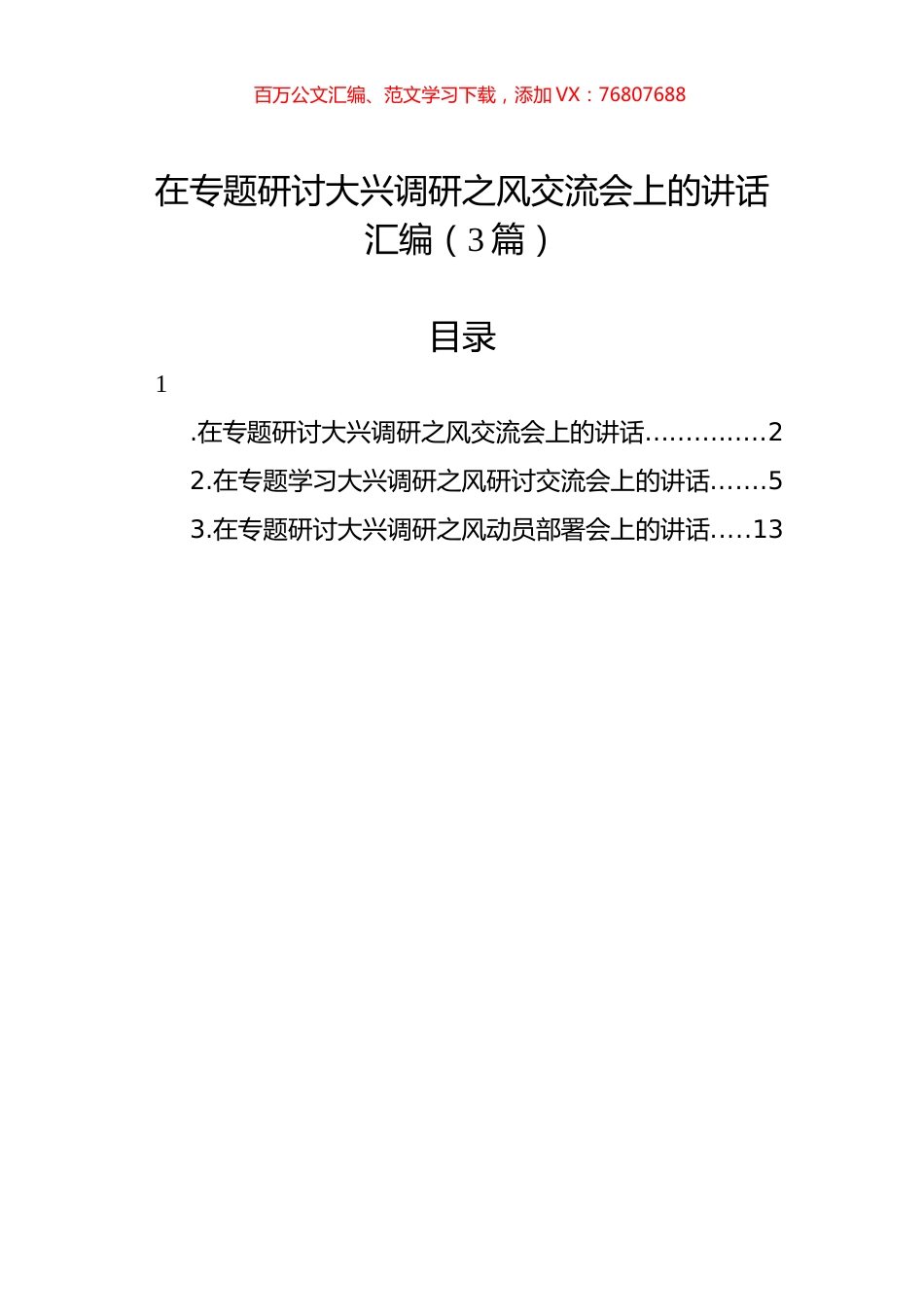 百万公文汇编、范文学习下载，添加 VX：76807688

在专题研讨大兴调研之风交流会上的讲话汇编（3篇）

目录

1

.在专题研讨大兴调研之风交流会上的讲话..............2

2.在专题学习大兴调研之风研讨交流会上的讲话.......5

3.在专题研讨大兴调研之风动员部署会上的讲话.....13